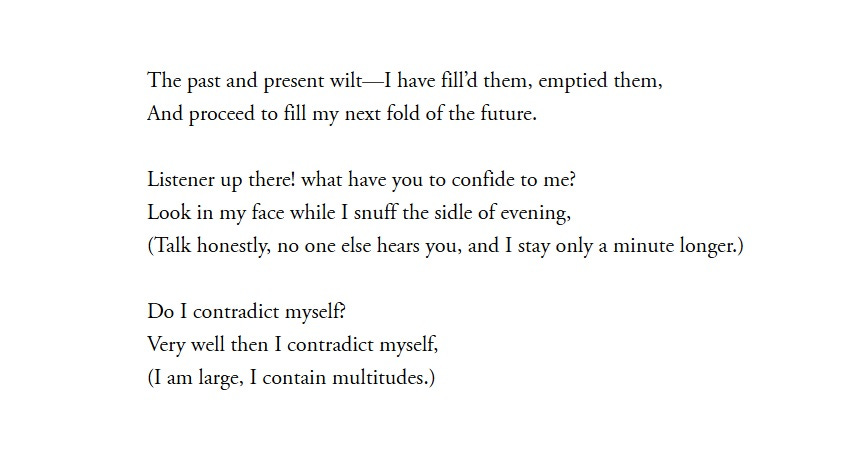 The past and present wilt—I have fill'd them, emptied them,
And proceed to fill my next fold of the future.

Listener up there! what have you to confide to me?
Look in my face while I snuff the sidle of evening,
(Talk honestly, no one else hears you, and I stay only a minute longer.)

Do I contradict myself?
Very well then I contradict myself,
(I am large, I contain multitudes.)